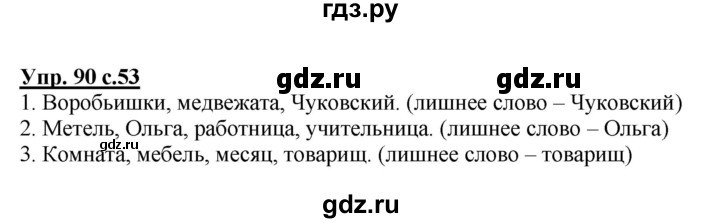 гдз.ру

Упр. 90 с.53 gdz.ru gdz.ru
1. Воробьишки, медвежата, Чуковский. (лишнее слово – Чуковский)
2. Метель, Ольга, работница, учительница. (лишнее слово – Ольга)
gdz.ru
3. Комната, мебель, месяц, товарищ. (лишнее слово – товарищ)

gdz.ru